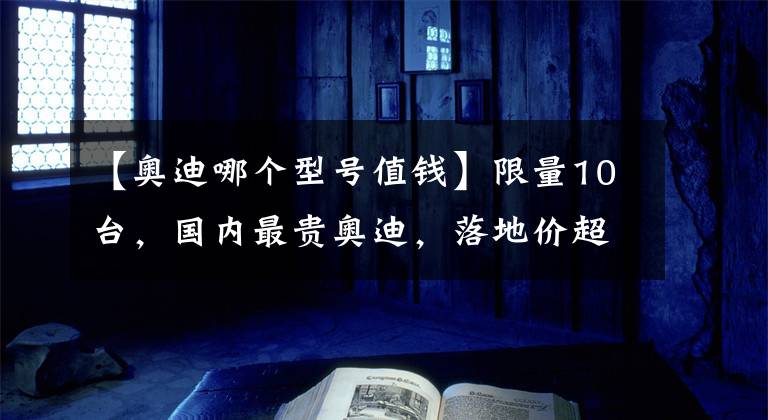 【奥迪哪个型号值钱】限量10台，国内最贵奥迪，落地价超